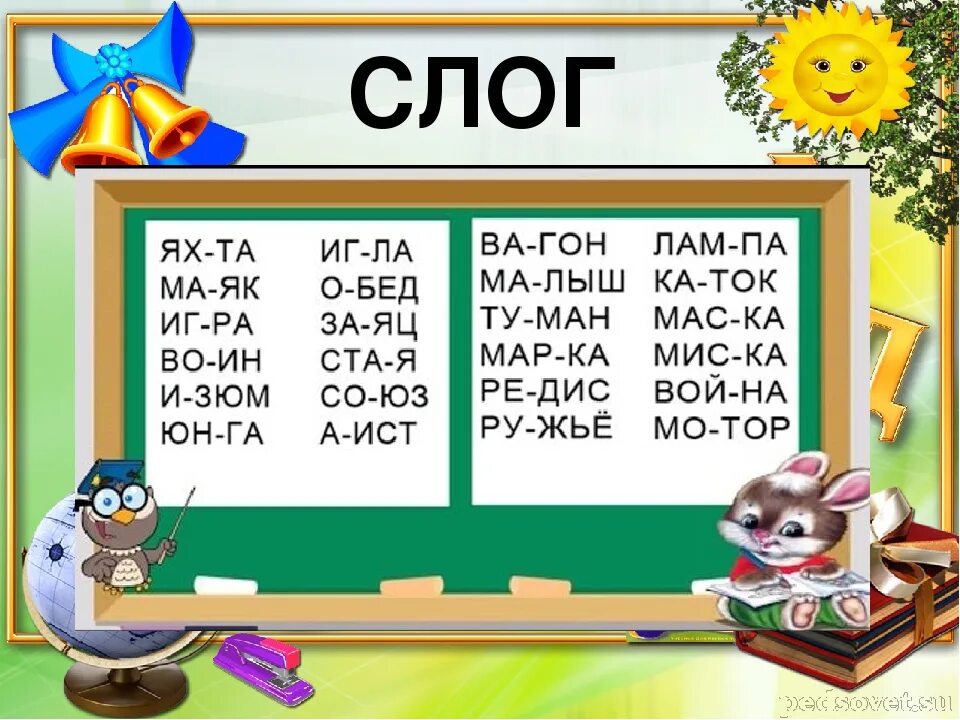 СЛОГ

ЯХ-ТА
МА-ЯК
ИГ-РА
ВО-ИН
И-ЗЮМ
ЮН-ГА

ИГ-ЛА
О-БЕД
ЗА-ЯЦ
СТА-Я
СО-ЮЗ
А-ИСТ

ВА-ГОН
МА-ЛЫШ
ТУ-МАН
МАР-КА
РЕ-ДИС
РУ-ЖЬЁ

ЛАМ-ПА
КА-ТОК
МАС-КА
МИС-КА
ВОЙ-НА
МО-ТОР

pedsovet.su